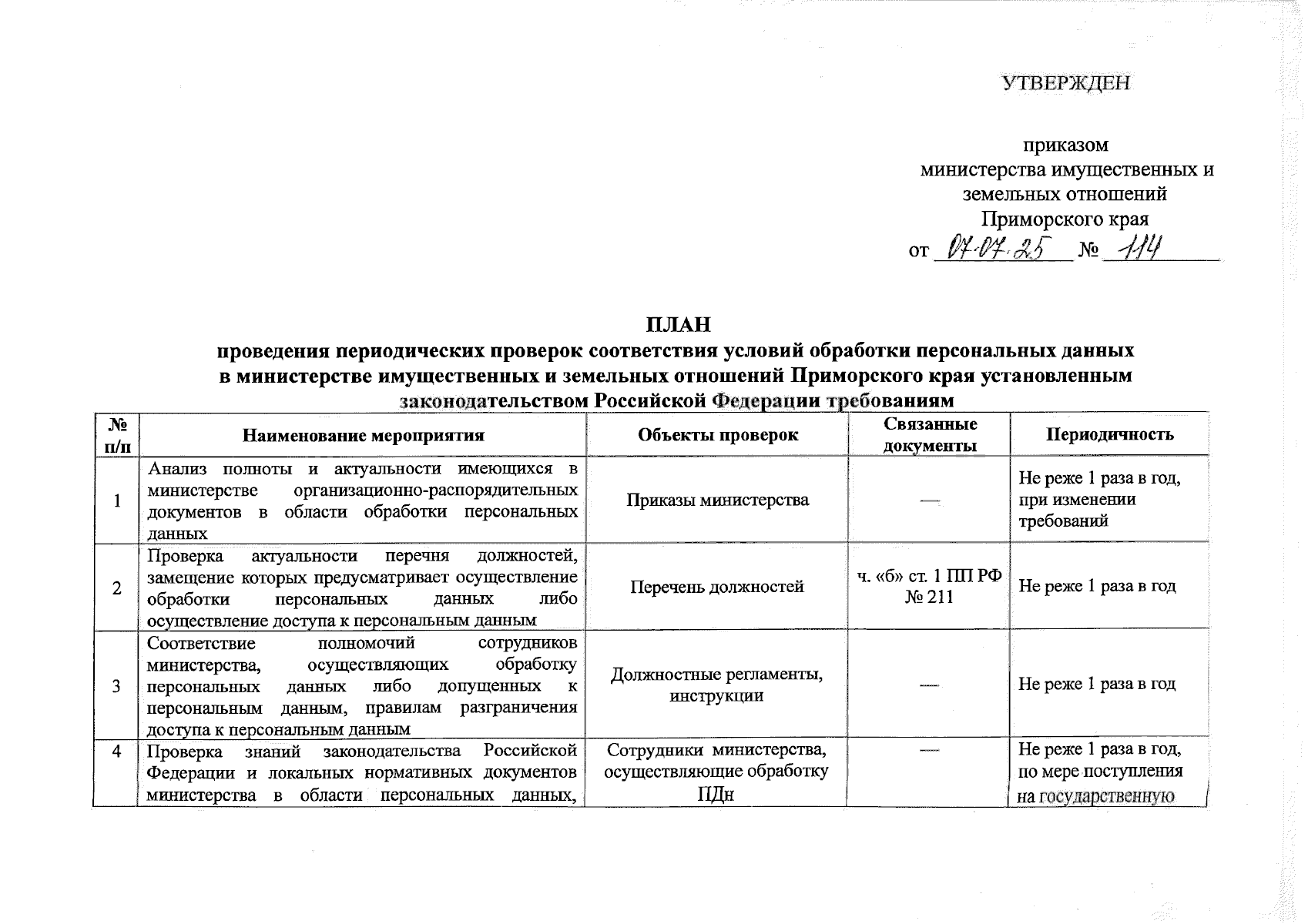 УТВЕРЖДЕН

приказом
министерства имущественных и земельных отношений Приморского края
от 07.07.25 № 114

ПЛАН
проведения периодических проверок соответствия условий обработки персональных данных в министерстве имущественных и земельных отношений Приморского края установленным законодательством Российской Федерации требованиям

| № п/п | Наименование мероприятия | Объекты проверок | Связанные документы | Периодичность |
|---|---|---|---|---|
| 1 | Анализ полноты и актуальности имеющихся в министерстве организационно-распорядительных документов в области обработки персональных данных | Приказы министерства | — | Не реже 1 раза в год, при изменении требований |
| 2 | Проверка актуальности перечня должностей, замещение которых предусматривает осуществление обработки персональных данных либо осуществление доступа к персональным данным | Перечень должностей | ч. «б» ст. 1 ПП РФ № 211 | Не реже 1 раза в год |
| 3 | Соответствие полномочий сотрудников министерства, осуществляющих обработку персональных данных либо допущенных к персональным данным, правилам разграничения доступа к персональным данным | Должностные регламенты, инструкции | — | Не реже 1 раза в год |
| 4 | Проверка знаний законодательства Российской Федерации и локальных нормативных документов министерства в области персональных данных, | Сотрудники министерства, осуществляющие обработку ПДн | — | Не реже 1 раза в год, по мере поступления на государственную |